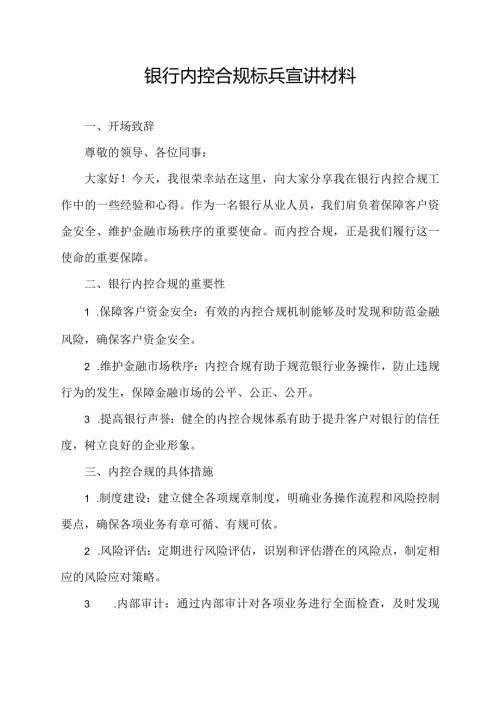 银行内控合规标兵宣讲材料

一、开场致辞

尊敬的领导、各位同事：

大家好！今天，我很荣幸站在这里，向大家分享我在银行内控合规工作中的一些经验和心得。作为一名银行从业人员，我们肩负着保障客户资金安全、维护金融市场秩序的重要使命。而内控合规，正是我们履行这一使命的重要保障。

二、银行内控合规的重要性

1 .保障客户资金安全：有效的内控合规机制能够及时发现和防范金融风险，确保客户资金安全。

2 .维护金融市场秩序：内控合规有助于规范银行业务操作，防止违规行为的发生，保障金融市场的公平、公正、公开。

3 .提高银行声誉：健全的内控合规体系有助于提升客户对银行的信任度，树立良好的企业形象。

三、内控合规的具体措施

1 .制度建设：建立健全各项规章制度，明确业务操作流程和风险控制要点，确保各项业务有章可循、有规可依。

2 .风险评估：定期进行风险评估，识别和评估潜在的风险点，制定相应的风险应对策略。

3 .内部审计：通过内部审计对各项业务进行全面检查，及时发现